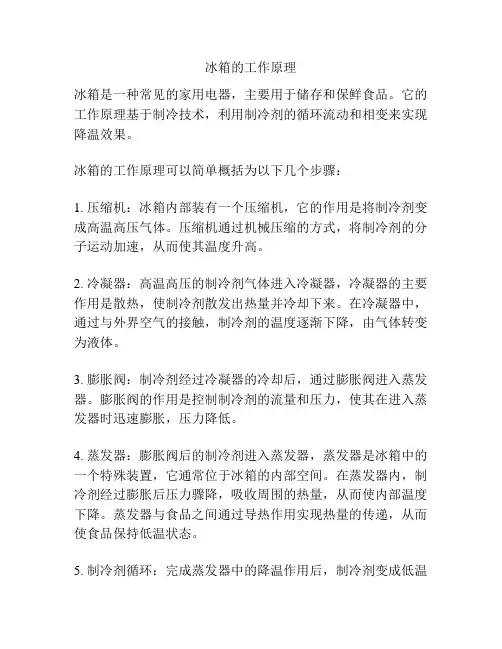 冰箱的工作原理

冰箱是一种常见的家用电器，主要用于储存和保鲜食品。它的工作原理基于制冷技术，利用制冷剂的循环流动和相变来实现降温效果。

冰箱的工作原理可以简单概括为以下几个步骤：

1. 压缩机：冰箱内部装有一个压缩机，它的作用是将制冷剂变成高温高压气体。压缩机通过机械压缩的方式，将制冷剂的分子运动加速，从而使其温度升高。

2. 冷凝器：高温高压的制冷剂气体进入冷凝器，冷凝器的主要作用是散热，使制冷剂散发出热量并冷却下来。在冷凝器中，通过与外界空气的接触，制冷剂的温度逐渐下降，由气体转变为液体。

3. 膨胀阀：制冷剂经过冷凝器的冷却后，通过膨胀阀进入蒸发器。膨胀阀的作用是控制制冷剂的流量和压力，使其在进入蒸发器时迅速膨胀，压力降低。

4. 蒸发器：膨胀阀后的制冷剂进入蒸发器，蒸发器是冰箱中的一个特殊装置，它通常位于冰箱的内部空间。在蒸发器内，制冷剂经过膨胀后压力骤降，吸收周围的热量，从而使内部温度下降。蒸发器与食品之间通过导热作用实现热量的传递，从而使食品保持低温状态。

5. 制冷剂循环：完成蒸发器中的降温作用后，制冷剂变成低温